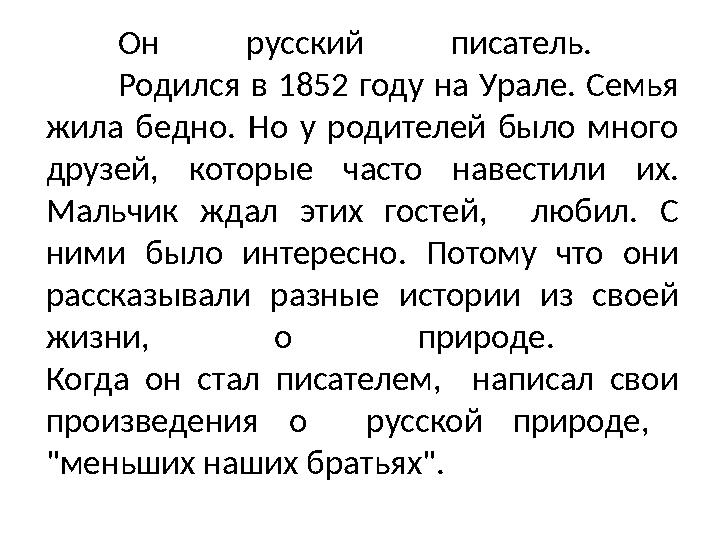 Он русский писатель.

Родился в 1852 году на Урале. Семья жила бедно. Но у родителей было много друзей, которые часто навестили их. Мальчик ждал этих гостей, любил. С ними было интересно. Потому что они рассказывали разные истории из своей жизни, о природе.
Когда он стал писателем, написал свои произведения о русской природе, "меньших наших братьях".